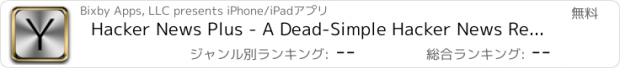 Y

Bixby Apps, LLC presents iPhone/iPadアプリ

無料

Hacker News Plus - A Dead-Simple Hacker News Re...

ジャンル別ランキング: --

総合ランキング: --